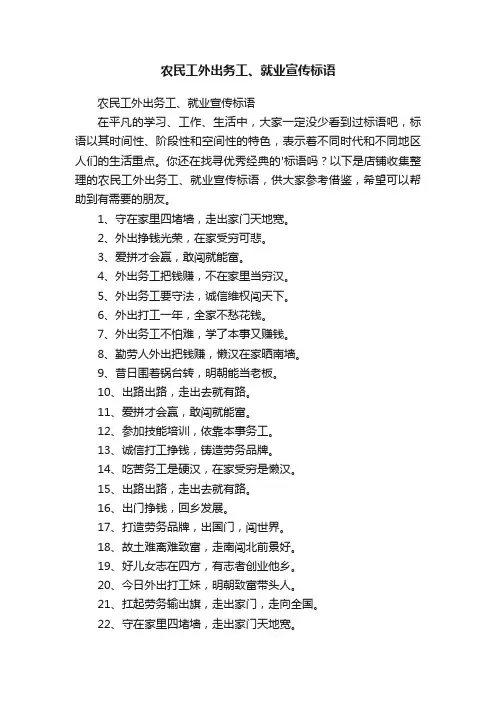 农民工外出务工、就业宣传标语

农民工外出务工、就业宣传标语

在平凡的学习、工作、生活中，大家一定没少看到过标语吧，标语以其时间性、阶段性和空间性的特色，表示着不同时代和不同地区人们的生活重点。你还在找寻优秀经典的'标语吗？以下是店铺收集整理的农民工外出务工、就业宣传标语，供大家参考借鉴，希望可以帮助到有需要的朋友。

1、守在家里四堵墙，走出家门天地宽。

2、外出挣钱光荣，在家受穷可悲。

3、爱拼才会赢，敢闯就能富。

4、外出务工把钱赚，不在家里当穷汉。

5、外出务工要守法，诚信维权闯天下。

6、外出打工一年，全家不愁花钱。

7、外出务工不怕难，学了本事又赚钱。

8、勤劳人外出把钱赚，懒汉在家晒南墙。

9、昔日围着锅台转，明朝能当老板。

10、出路出路，走出去就有路。

11、爱拼才会赢，敢闯就能富。

12、参加技能培训，依靠本事务工。

13、诚信打工挣钱，铸造劳务品牌。

14、吃苦务工是硬汉，在家受穷是懒汉。

15、出路出路，走出去就有路。

16、出门挣钱，回乡发展。

17、打造劳务品牌，出国门，闯世界。

18、故土难离难致富，走南闯北前景好。

19、好儿女志在四方，有志者创业他乡。

20、今日外出打工妹，明朝致富带头人。

21、扛起劳务输出旗，走出家门，走向全国。

22、守在家里四堵墙，走出家门天地宽。